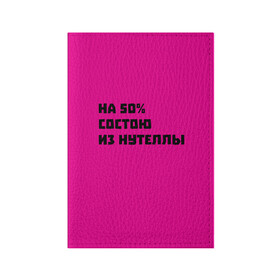 НА 50%
СОСТОЮ
ИЗ НУТЕЛЛЫ